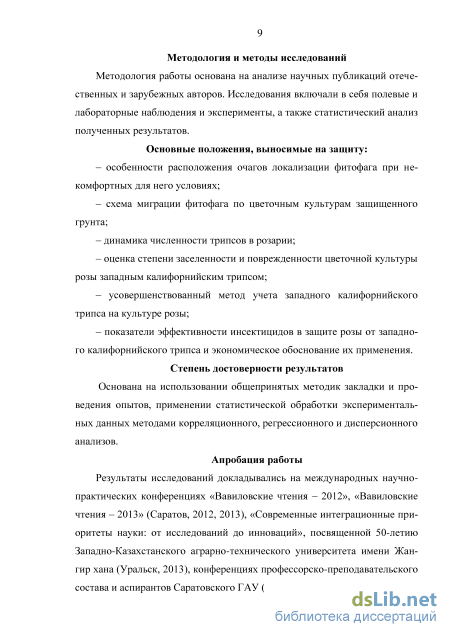 9

Методология и методы исследований

Методология работы основана на анализе научных публикаций отечественных и зарубежных авторов. Исследования включали в себя полевые и лабораторные наблюдения и эксперименты, а также статистический анализ полученных результатов.

Основные положения, выносимые на защиту:

– особенности расположения очагов локализации фитофага при некомфортных для него условиях;

– схема миграции фитофага по цветочным культурам защищенного грунта;

– динамика численности трипсов в розарии;

– оценка степени заселенности и поврежденности цветочной культуры розы западным калифорнийским трипсом;

– усовершенствованный метод учета западного калифорнийского трипса на культуре розы;

– показатели эффективности инсектицидов в защите розы от западного калифорнийского трипса и экономическое обоснование их применения.

Степень достоверности результатов

Основана на использовании общепринятых методик закладки и проведения опытов, применении статистической обработки экспериментальных данных методами корреляционного, регрессионного и дисперсионного анализов.

Апробация работы

Результаты исследований докладывались на международных научно-практических конференциях «Вавиловские чтения – 2012», «Вавиловские чтения – 2013» (Саратов, 2012, 2013), «Современные интеграционные приоритеты науки: от исследований до инноваций», посвященной 50-летию Западно-Казахстанского аграрно-технического университета имени Жангир хана (Уральск, 2013), конференциях профессорско-преподавательского состава и аспирантов Саратовского ГАУ (

dsLib.net
библиотека диссертаций